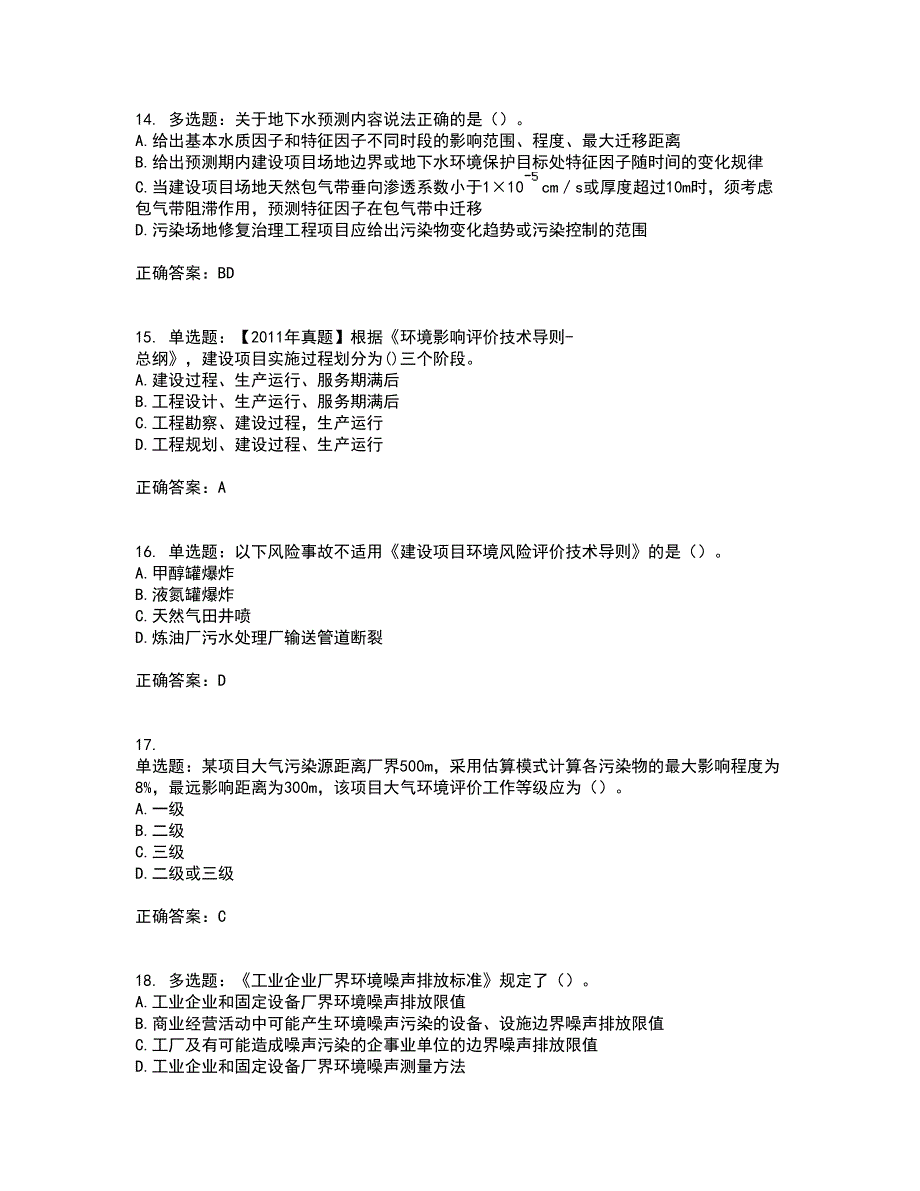 14. 多选题：关于地下水预测内容说法正确的是（）。
A.给出基本水质因子和特征因子不同时段的影响范围、程度、最大迁移距离
B.给出预测期内建设项目场地边界或地下水环境保护目标处特征因子随时间的变化规律
C.当建设项目场地天然包气带垂向渗透系数小于$1\times10^{-5}$cm／s或厚度超过10m时，须考虑包气带阻滞作用，预测特征因子在包气带中迁移
D.污染场地修复治理工程项目应给出污染物变化趋势或污染控制的范围

正确答案：BD

15. 单选题：【2011年真题】根据《环境影响评价技术导则-总纲》，建设项目实施过程划分为()三个阶段。
A.建设过程、生产运行、服务期满后
B.工程设计、生产运行、服务期满后
C.工程勘察、建设过程，生产运行
D.工程规划、建设过程、生产运行

正确答案：A

16. 单选题：以下风险事故不适用《建设项目环境风险评价技术导则》的是（）。
A.甲醇罐爆炸
B.液氮罐爆炸
C.天然气田井喷
D.炼油厂污水处理厂输送管道断裂

正确答案：D

17.
单选题：某项目大气污染源距离厂界500m，采用估算模式计算各污染物的最大影响程度为8%，最远影响距离为300m，该项目大气环境评价工作等级应为（）。
A.一级
B.二级
C.三级
D.二级或三级

正确答案：C

18. 多选题：《工业企业厂界环境噪声排放标准》规定了（）。
A.工业企业和固定设备厂界环境噪声排放限值
B.商业经营活动中可能产生环境噪声污染的设备、设施边界噪声排放限值
C.工厂及有可能造成噪声污染的企事业单位的边界噪声排放限值
D.工业企业和固定设备厂界环境噪声测量方法